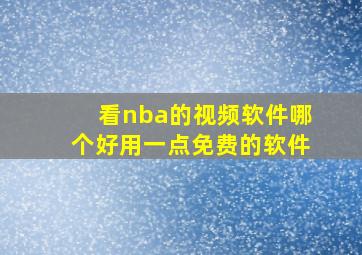 看nba的视频软件哪个好用一点免费的软件